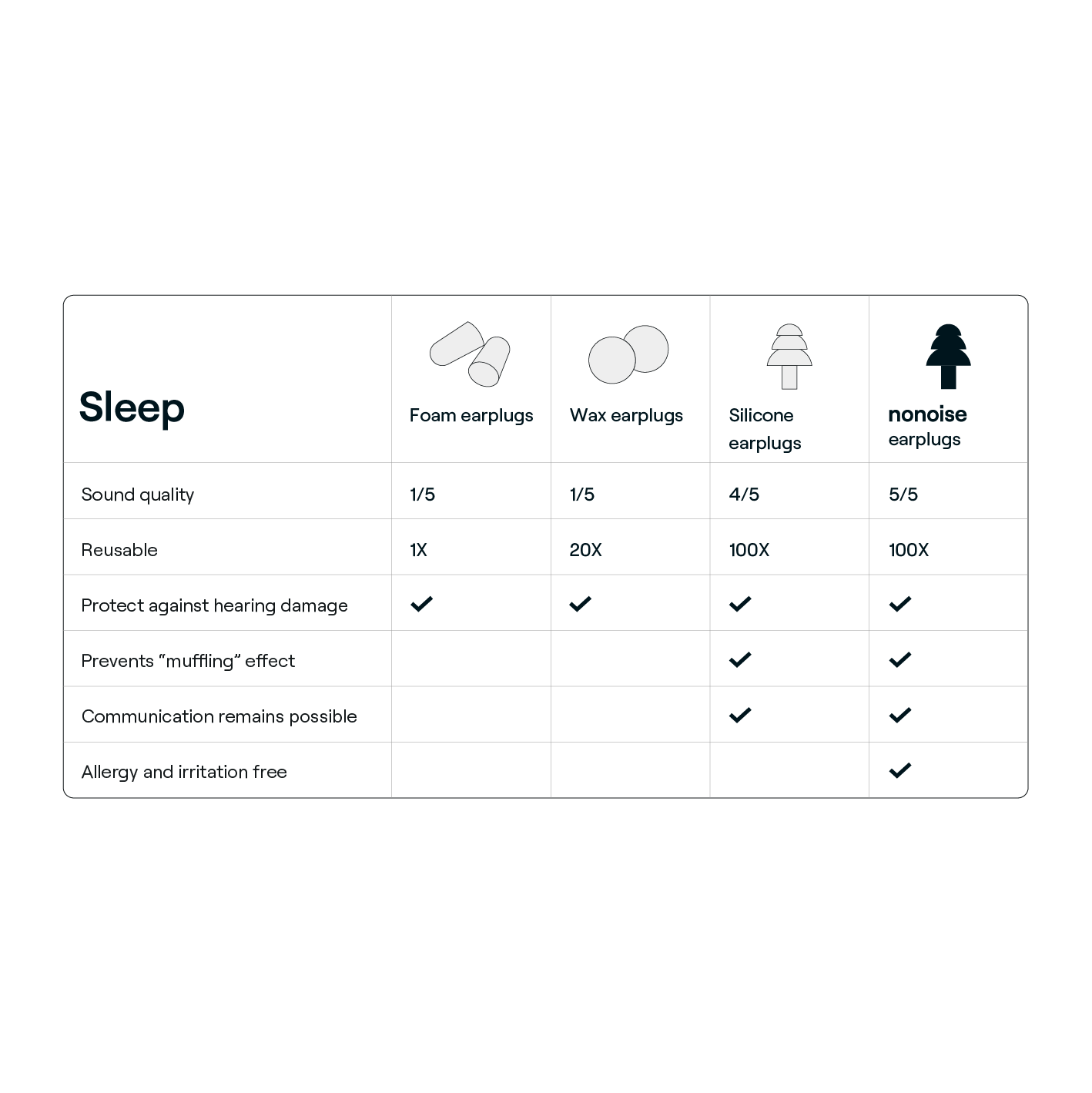 | Sleep | Foam earplugs | Wax earplugs | Silicone earplugs | nonoise earplugs |
|---|---|---|---|---|
| Sound quality | 1/5 | 1/5 | 4/5 | 5/5 |
| Reusable | 1X | 20X | 100X | 100X |
| Protect against hearing damage | ✓ | ✓ | ✓ | ✓ |
| Prevents “muffling” effect | | | ✓ | ✓ |
| Communication remains possible | | | ✓ | ✓ |
| Allergy and irritation free | | | | ✓ |